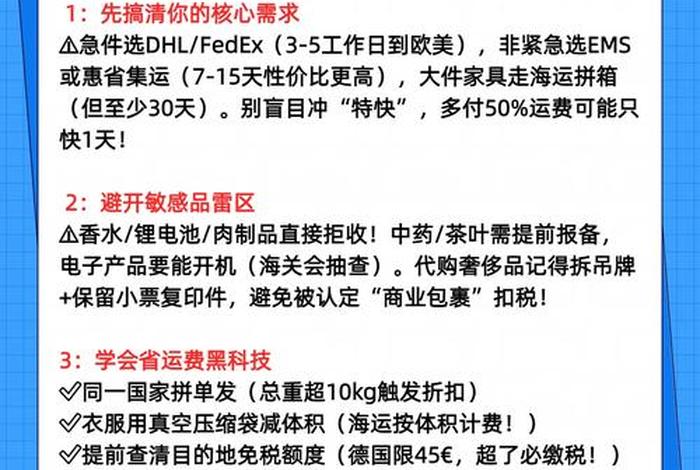 1：先搞清你的核心需求
⚠急件选DHL/FedEx（3-5工作日到欧美），非紧急选EMS或惠省集运（7-15天性价比更高），大件家具走海运拼箱（但至少30天）。别盲目冲“特快”，多付50%运费可能只快1天！

2：避开敏感品雷区
⚠香水/锂电池/肉制品直接拒收！中药/茶叶需提前报备，电子产品要能开机（海关会抽查）。代购奢侈品记得拆吊牌+保留小票复印件，避免被认定“商业包裹”扣税！

3：学会省运费黑科技
✓同一国家拼单发（总重超10kg触发折扣）
✓衣服用真空压缩袋减体积（海运按体积计费！）
✓提前查清目的地免税额度（德国限45€，超了必缴税！）